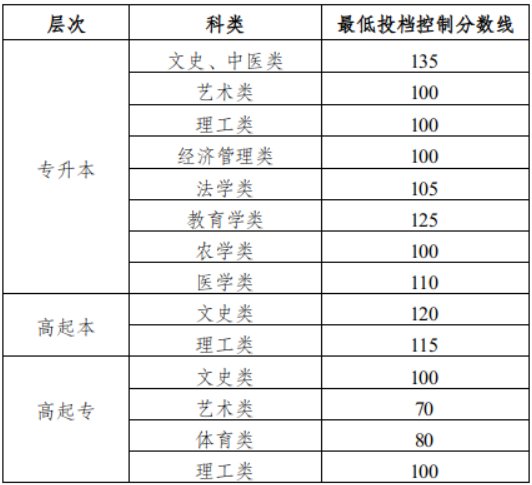 | 层次 | 科类 | 最低投档控制分数线 |
|---|---|---|
| 专升本 | 文史、中医类 | 135 |
| | 艺术类 | 100 |
| | 理工类 | 100 |
| | 经济管理类 | 100 |
| | 法学类 | 105 |
| | 教育学类 | 125 |
| | 农学类 | 100 |
| | 医学类 | 110 |
| 高起本 | 文史类 | 120 |
| | 理工类 | 115 |
| 高起专 | 文史类 | 100 |
| | 艺术类 | 70 |
| | 体育类 | 80 |
| | 理工类 | 100 |